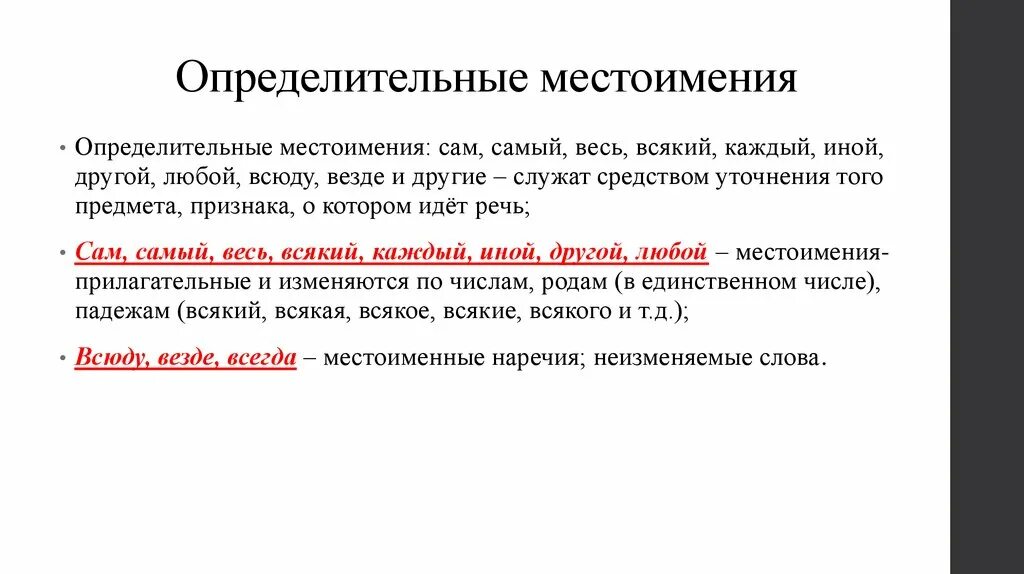 Определительные местоимения

• Определительные местоимения: сам, самый, весь, всякий, каждый, иной, другой, любой, всюду, везде и другие – служат средством уточнения того предмета, признака, о котором идёт речь;

• Сам, самый, весь, всякий, каждый, иной, другой, любой – местоимения-прилагательные и изменяются по числам, родам (в единственном числе), падежам (всякий, всякая, всякое, всякие, всякого и т.д.);

• Всюду, везде, всегда – местоименные наречия; неизменяемые слова.